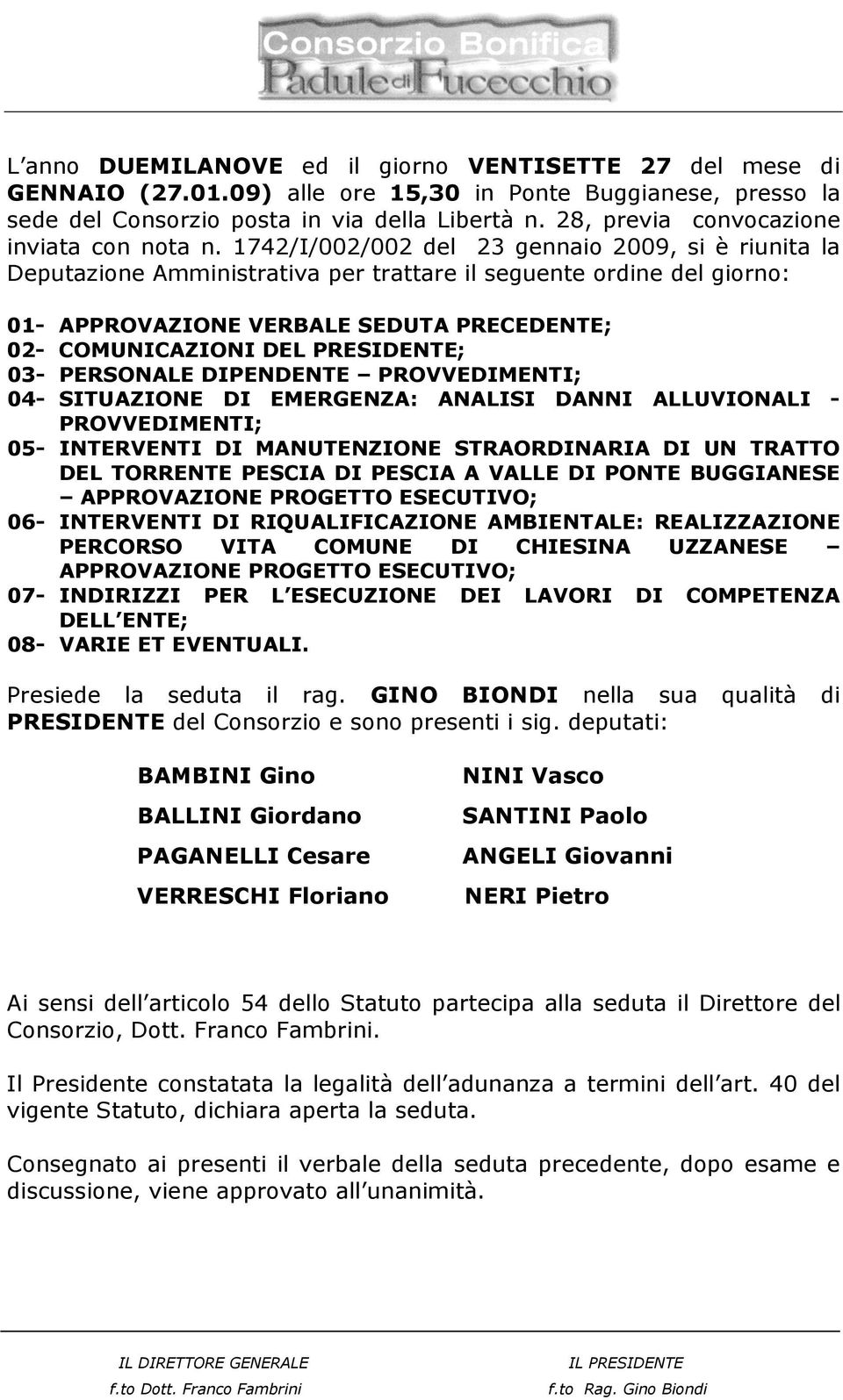 Consorzio Bonifica
Padule di Fucecchio

L anno DUEMILANOVE ed il giorno VENTISETTE 27 del mese di GENNAIO (27.01.09) alle ore 15,30 in Ponte Buggianese, presso la sede del Consorzio posta in via della Libertà n. 28, previa convocazione inviata con nota n. 1742/I/002/002 del 23 gennaio 2009, si è riunita la Deputazione Amministrativa per trattare il seguente ordine del giorno:

01- APPROVAZIONE VERBALE SEDUTA PRECEDENTE;
02- COMUNICAZIONI DEL PRESIDENTE;
03- PERSONALE DIPENDENTE – PROVVEDIMENTI;
04- SITUAZIONE DI EMERGENZA: ANALISI DANNI ALLUVIONALI - PROVVEDIMENTI;
05- INTERVENTI DI MANUTENZIONE STRAORDINARIA DI UN TRATTO DEL TORRENTE PESCIA DI PESCIA A VALLE DI PONTE BUGGIANESE – APPROVAZIONE PROGETTO ESECUTIVO;
06- INTERVENTI DI RIQUALIFICAZIONE AMBIENTALE: REALIZZAZIONE PERCORSO VITA COMUNE DI CHIESINA UZZANESE – APPROVAZIONE PROGETTO ESECUTIVO;
07- INDIRIZZI PER L ESECUZIONE DEI LAVORI DI COMPETENZA DELL ENTE;
08- VARIE ET EVENTUALI.

Presiede la seduta il rag. GINO BIONDI nella sua qualità di PRESIDENTE del Consorzio e sono presenti i sig. deputati:

BAMBINI Gino
BALLINI Giordano
PAGANELLI Cesare
VERRESCHI Floriano

NINI Vasco
SANTINI Paolo
ANGELI Giovanni
NERI Pietro

Ai sensi dell articolo 54 dello Statuto partecipa alla seduta il Direttore del Consorzio, Dott. Franco Fambrini.

Il Presidente constatata la legalità dell adunanza a termini dell art. 40 del vigente Statuto, dichiara aperta la seduta.

Consegnato ai presenti il verbale della seduta precedente, dopo esame e discussione, viene approvato all unanimità.

IL DIRETTORE GENERALE
f.to Dott. Franco Fambrini

IL PRESIDENTE
f.to Rag. Gino Biondi